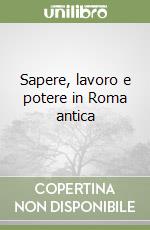 unilibro

Sapere, lavoro e potere in Roma antica

COPERTINA NON DISPONIBILE